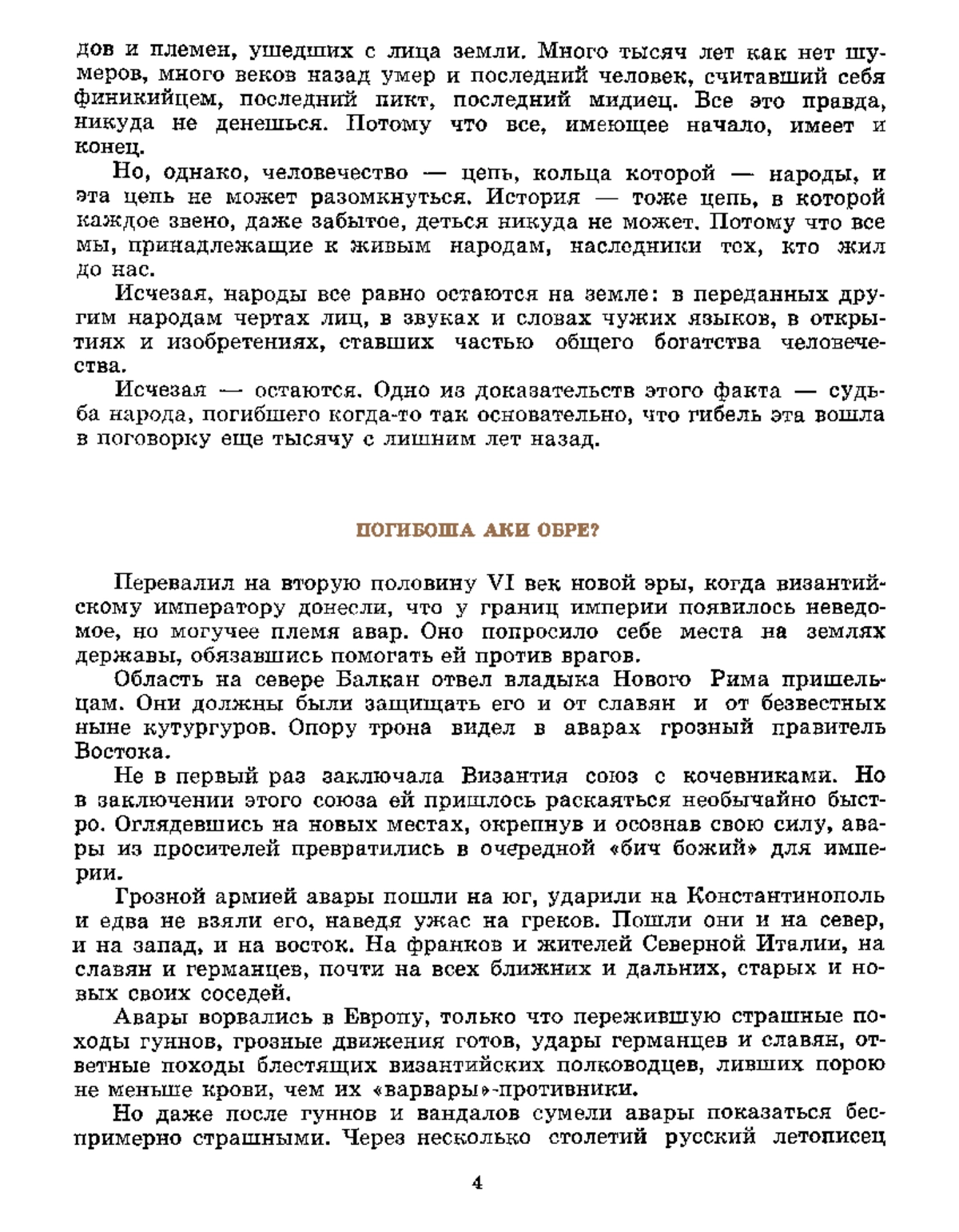 дов и племен, ушедших с лица земли. Много тысяч лет как нет шумеров, много веков назад умер и последний человек, считавший себя финикийцем, последний пикт, последний мидиец. Все это правда, никуда не денешься. Потому что все, имеющее начало, имеет и конец.

Но, однако, человечество — цепь, кольца которой — народы, и эта цепь не может разомкнуться. История — тоже цепь, в которой каждое звено, даже забытое, деться никуда не может. Потому что все мы, принадлежащие к живым народам, наследники тех, кто жил до нас.

Исчезая, народы все равно остаются на земле: в переданных другим народам чертах лиц, в звуках и словах чужих языков, в открытиях и изобретениях, ставших частью общего богатства человечества.

Исчезая — остаются. Одно из доказательств этого факта — судьба народа, погибшего когда-то так основательно, что гибель эта вошла в поговорку еще тысячу с лишним лет назад.

ПОГИБОША АКИ ОБРЕ?

Перевалил на вторую половину VI век новой эры, когда византийскому императору донесли, что у границ империи появилось неведомое, но могучее племя авар. Оно попросило себе места на землях державы, обязавшись помогать ей против врагов.

Область на севере Балкан отвел владыка Нового Рима пришельцам. Они должны были защищать его и от славян и от безвестных ныне кутургуров. Опору трона видел в аварах грозный правитель Востока.

Не в первый раз заключала Византия союз с кочевниками. Но в заключении этого союза ей пришлось раскаяться необычайно быстро. Оглядевшись на новых местах, окрепнув и осознав свою силу, авары из просителей превратились в очередной «бич божий» для империи.

Грозной армией авары пошли на юг, ударили на Константинополь и едва не взяли его, наведя ужас на греков. Пошли они и на север, и на запад, и на восток. На франков и жителей Северной Италии, на славян и германцев, почти на всех ближних и дальних, старых и новых своих соседей.

Авары ворвались в Европу, только что пережившую страшные походы гуннов, грозные движения готов, удары германцев и славян, ответные походы блестящих византийских полководцев, ливших порою не меньше крови, чем их «варвары»-противники.

Но даже после гуннов и вандалов сумели авары показаться беспримерно страшными. Через несколько столетий русский летописец

4